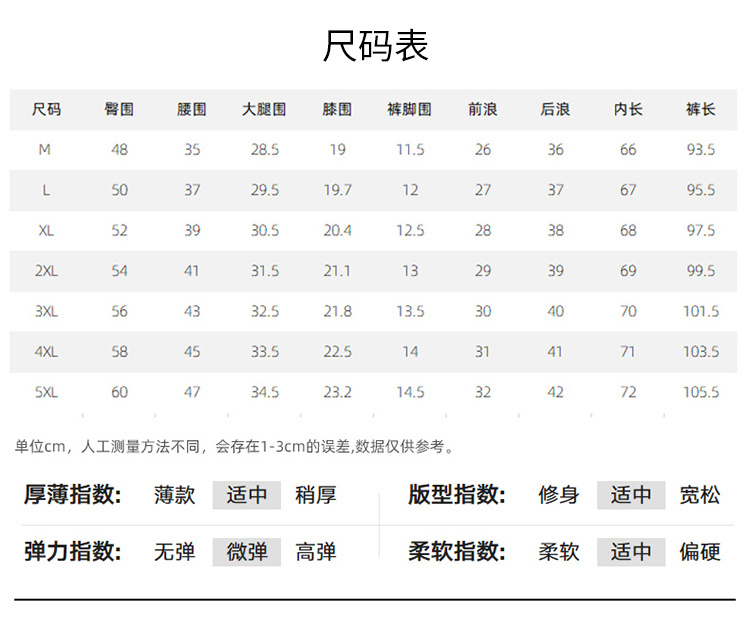 尺码表

| 尺码 | 臀围 | 腰围 | 大腿围 | 膝围 | 裤脚围 | 前浪 | 后浪 | 内长 | 裤长 |
|---|---|---|---|---|---|---|---|---|---|
| M | 48 | 35 | 28.5 | 19 | 11.5 | 26 | 36 | 66 | 93.5 |
| L | 50 | 37 | 29.5 | 19.7 | 12 | 27 | 37 | 67 | 95.5 |
| XL | 52 | 39 | 30.5 | 20.4 | 12.5 | 28 | 38 | 68 | 97.5 |
| 2XL | 54 | 41 | 31.5 | 21.1 | 13 | 29 | 39 | 69 | 99.5 |
| 3XL | 56 | 43 | 32.5 | 21.8 | 13.5 | 30 | 40 | 70 | 101.5 |
| 4XL | 58 | 45 | 33.5 | 22.5 | 14 | 31 | 41 | 71 | 103.5 |
| 5XL | 60 | 47 | 34.5 | 23.2 | 14.5 | 32 | 42 | 72 | 105.5 |

单位cm，人工测量方法不同，会存在1-3cm的误差,数据仅供参考。

厚薄指数: 薄款 适中 稍厚

版型指数: 修身 适中 宽松

弹力指数: 无弹 微弹 高弹

柔软指数: 柔软 适中 偏硬